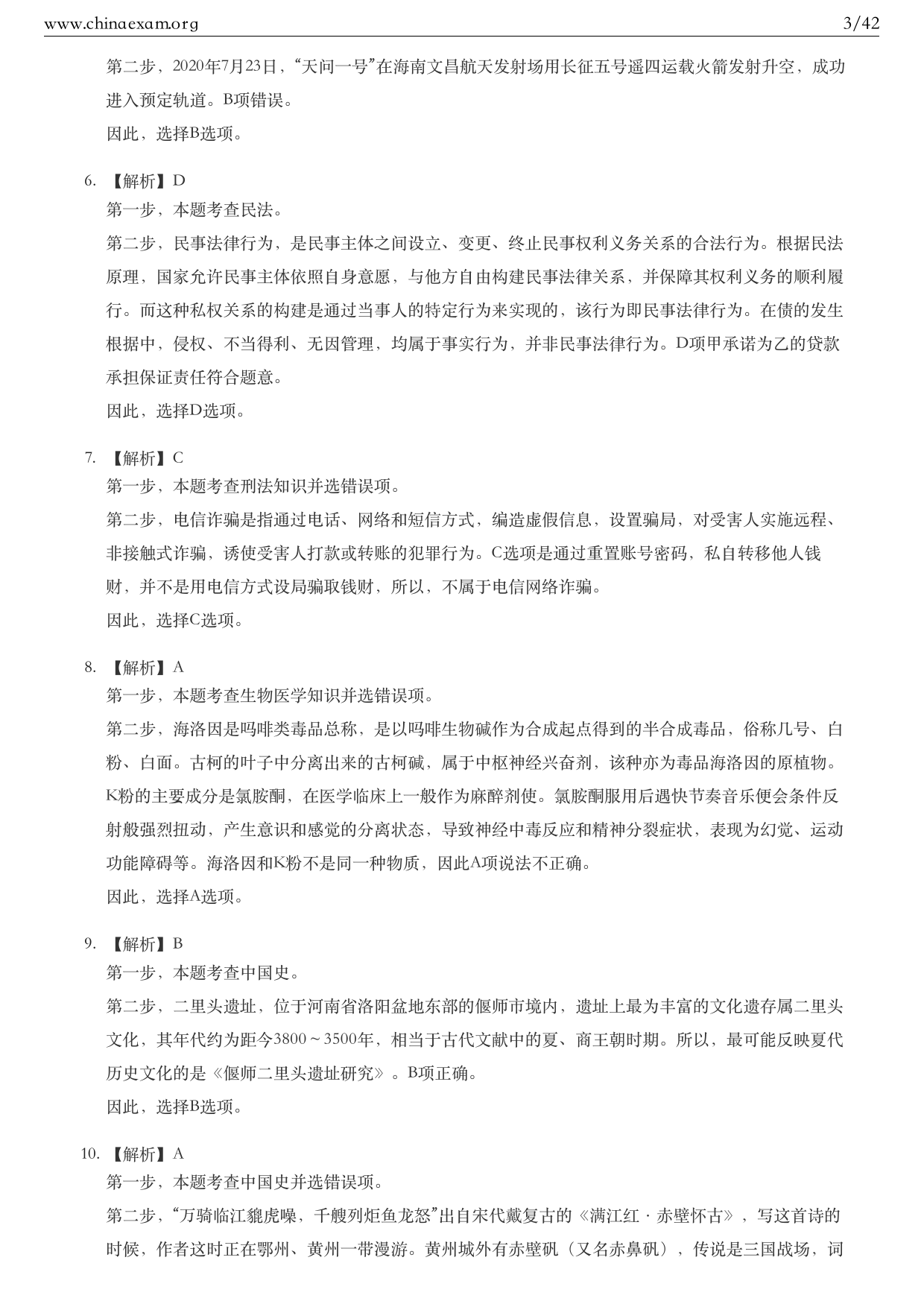 www.chinaexam.org 3/42

第二步，2020年7月23日，“天问一号”在海南文昌航天发射场用长征五号遥四运载火箭发射升空，成功进入预定轨道。B项错误。

因此，选择B选项。

6. 【解析】D

第一步，本题考查民法。

第二步，民事法律行为，是民事主体之间设立、变更、终止民事权利义务关系的合法行为。根据民法原理，国家允许民事主体依照自身意愿，与他方自由构建民事法律关系，并保障其权利义务的顺利履行。而这种私权关系的构建是通过当事人的特定行为来实现的，该行为即民事法律行为。在债的发生根据中，侵权、不当得利、无因管理，均属于事实行为，并非民事法律行为。D项甲承诺为乙的贷款承担保证责任符合题意。

因此，选择D选项。

7. 【解析】C

第一步，本题考查刑法知识并选错误项。

第二步，电信诈骗是指通过电话、网络和短信方式，编造虚假信息，设置骗局，对受害人实施远程、非接触式诈骗，诱使受害人打款或转账的犯罪行为。C选项是通过重置账号密码，私自转移他人钱财，并不是用电信方式设局骗取钱财，所以，不属于电信网络诈骗。

因此，选择C选项。

8. 【解析】A

第一步，本题考查生物医学知识并选错误项。

第二步，海洛因是吗啡类毒品总称，是以吗啡生物碱作为合成起点得到的半合成毒品，俗称几号、白粉、白面。古柯的叶子中分离出来的古柯碱，属于中枢神经兴奋剂，该种亦为毒品海洛因的原植物。K粉的主要成分是氯胺酮，在医学临床上一般作为麻醉剂使。氯胺酮服用后遇快节奏音乐便会条件反射般强烈扭动，产生意识和感觉的分离状态，导致神经中毒反应和精神分裂症状，表现为幻觉、运动功能障碍等。海洛因和K粉不是同一种物质，因此A项说法不正确。

因此，选择A选项。

9. 【解析】B

第一步，本题考查中国史。

第二步，二里头遗址，位于河南省洛阳盆地东部的偃师市境内，遗址上最为丰富的文化遗存属二里头文化，其年代约为距今3800～3500年，相当于古代文献中的夏、商王朝时期。所以，最可能反映夏代历史文化的是《偃师二里头遗址研究》。B项正确。

因此，选择B选项。

10. 【解析】A

第一步，本题考查中国史并选错误项。

第二步，“万骑临江貔虎噪，千艘列炬鱼龙怒”出自宋代戴复古的《满江红·赤壁怀古》，写这首诗的时候，作者这时正在鄂州、黄州一带漫游。黄州城外有赤壁矶（又名赤鼻矶），传说是三国战场，词